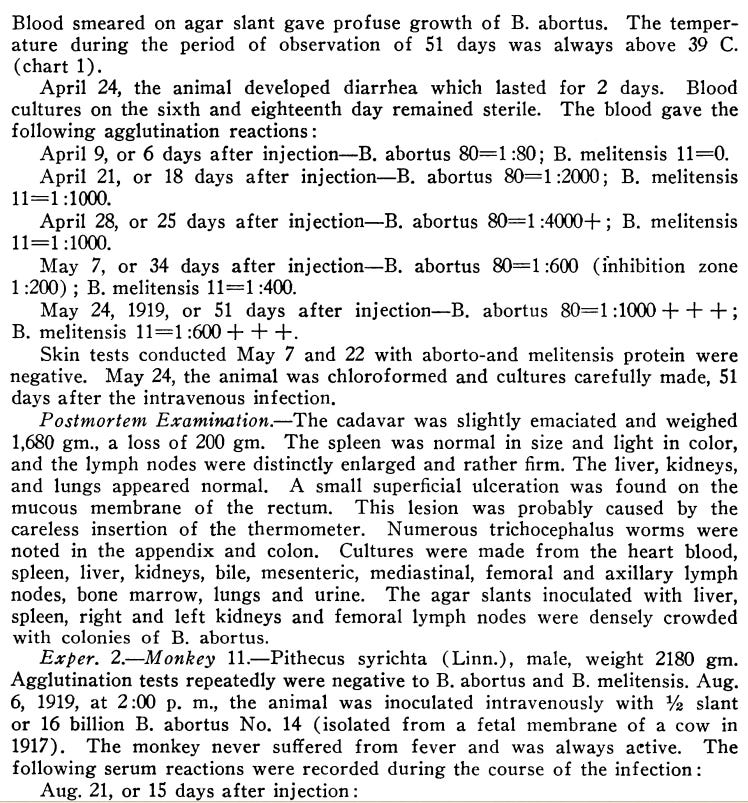 Blood smeared on agar slant gave profuse growth of B. abortus. The temperature during the period of observation of 51 days was always above 39 C. (chart 1).

April 24, the animal developed diarrhea which lasted for 2 days. Blood cultures on the sixth and eighteenth day remained sterile. The blood gave the following agglutination reactions:

April 9, or 6 days after injection—B. abortus 80=1:80; B. melitensis 11=0.

April 21, or 18 days after injection—B. abortus 80=1:2000; B. melitensis 11=1:1000.

April 28, or 25 days after injection—B. abortus 80=1:4000+; B. melitensis 11=1:1000.

May 7, or 34 days after injection—B. abortus 80=1:600 (inhibition zone 1:200); B. melitensis 11=1:400.

May 24, 1919, or 51 days after injection—B. abortus 80=1:1000+++; B. melitensis 11=1:600+++.

Skin tests conducted May 7 and 22 with aborto-and melitensis protein were negative. May 24, the animal was chloroformed and cultures carefully made, 51 days after the intravenous infection.

Postmortem Examination.—The cadavar was slightly emaciated and weighed 1,680 gm., a loss of 200 gm. The spleen was normal in size and light in color, and the lymph nodes were distinctly enlarged and rather firm. The liver, kidneys, and lungs appeared normal. A small superficial ulceration was found on the mucous membrane of the rectum. This lesion was probably caused by the careless insertion of the thermometer. Numerous trichocephalus worms were noted in the appendix and colon. Cultures were made from the heart blood, spleen, liver, kidneys, bile, mesenteric, mediastinal, femoral and axillary lymph nodes, bone marrow, lungs and urine. The agar slants inoculated with liver, spleen, right and left kidneys and femoral lymph nodes were densely crowded with colonies of B. abortus.

Exper. 2.—Monkey 11.—Pithecus syrichta (Linn.), male, weight 2180 gm. Agglutination tests repeatedly were negative to B. abortus and B. melitensis. Aug. 6, 1919, at 2:00 p. m., the animal was inoculated intravenously with ½ slant or 16 billion B. abortus No. 14 (isolated from a fetal membrane of a cow in 1917). The monkey never suffered from fever and was always active. The following serum reactions were recorded during the course of the infection:

Aug. 21, or 15 days after injection: